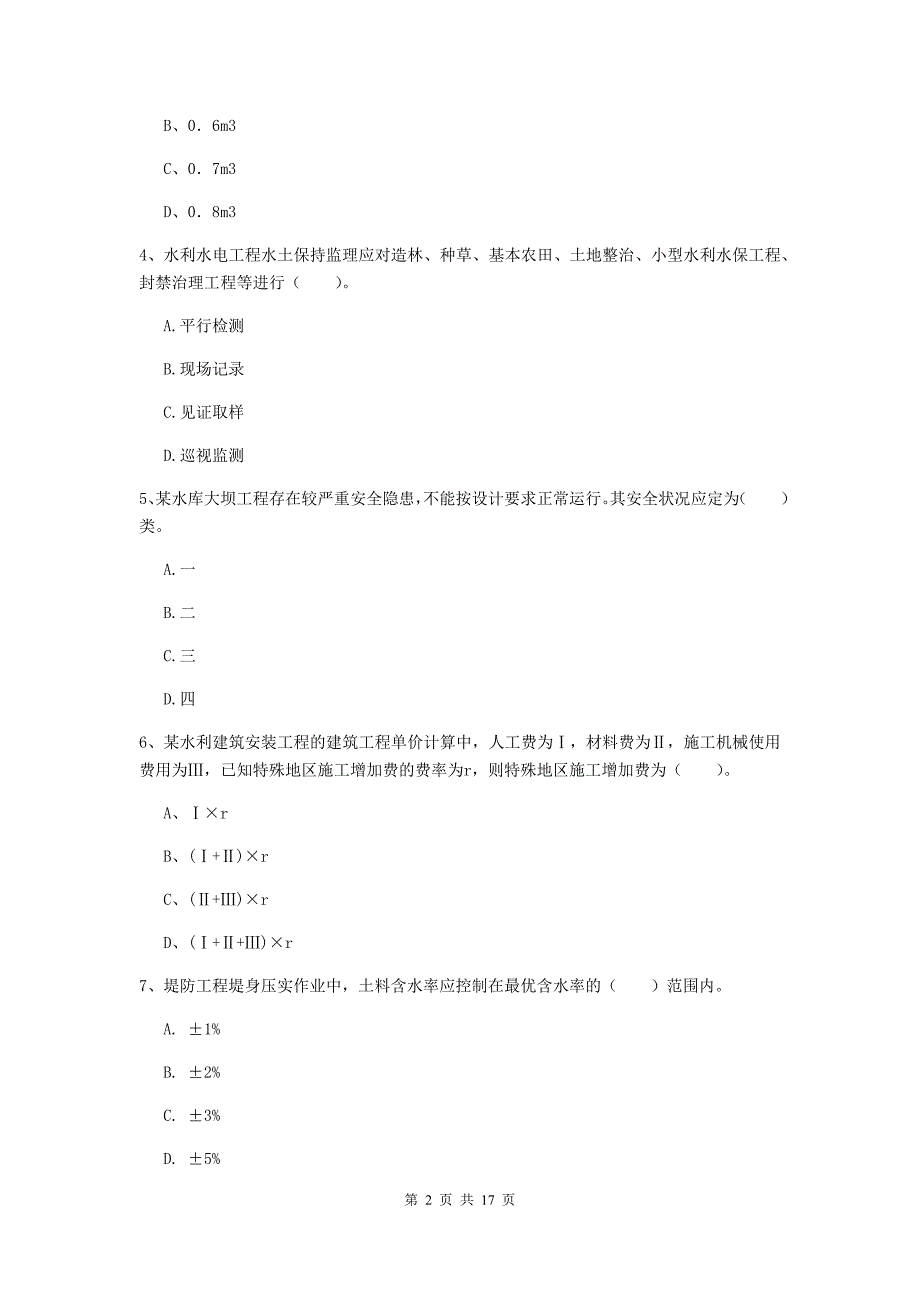 B、0．6m3

C、0．7m3

D、0．8m3

4、水利水电工程水土保持监理应对造林、种草、基本农田、土地整治、小型水利水保工程、封禁治理工程等进行（　　）。

A.平行检测

B.现场记录

C.见证取样

D.巡视监测

5、某水库大坝工程存在较严重安全隐患，不能按设计要求正常运行。其安全状况应定为(　　)类。

A.一

B.二

C.三

D.四

6、某水利建筑安装工程的建筑工程单价计算中，人工费为Ⅰ，材料费为Ⅱ，施工机械使用费用为Ⅲ，已知特殊地区施工增加费的费率为r，则特殊地区施工增加费为（　　）。

A、Ⅰ×r

B、（Ⅰ+Ⅱ）×r

C、（Ⅱ+Ⅲ）×r

D、（Ⅰ+Ⅱ+Ⅲ）×r

7、堤防工程堤身压实作业中，土料含水率应控制在最优含水率的（　　）范围内。

A. ±1%

B. ±2%

C. ±3%

D. ±5%

第 2 页 共 17 页